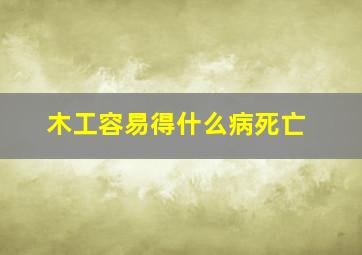 木工容易得什么病死亡